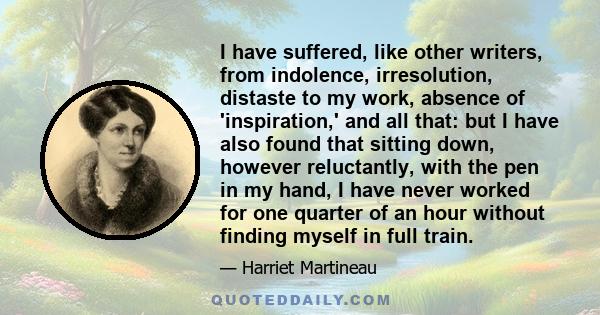 I have suffered, like other writers, from indolence, irresolution, distaste to my work, absence of 'inspiration,' and all that: but I have also found that sitting down, however reluctantly, with the pen in my hand, I have never worked for one quarter of an hour without finding myself in full train.

— Harriet Martineau

QUOTEDDAILY.COM